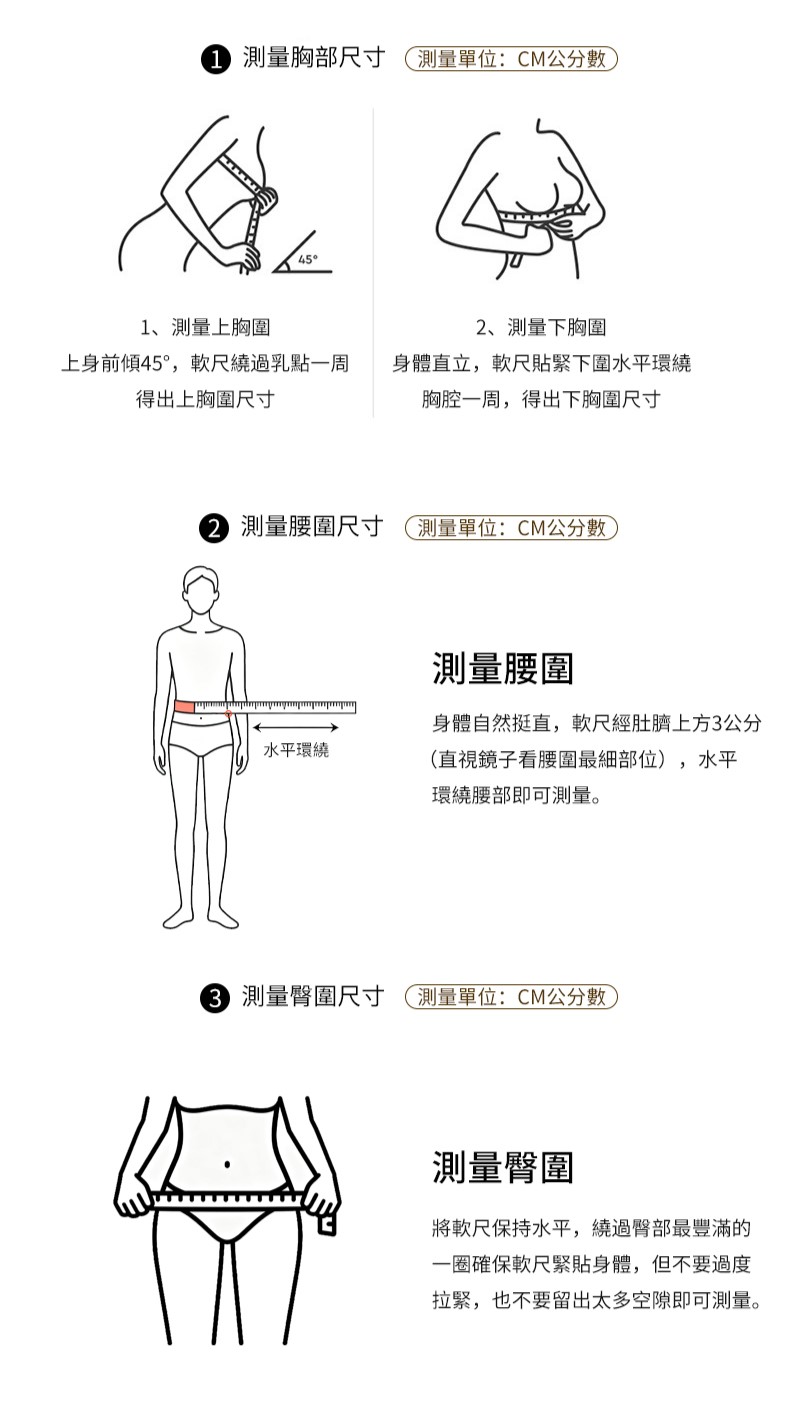 1 測量胸部尺寸 測量單位：CM公分數

45°

1、測量上胸圍
上身前傾45°，軟尺繞過乳點一周
得出上胸圍尺寸

2、測量下胸圍
身體直立，軟尺貼緊下圍水平環繞
胸腔一周，得出下胸圍尺寸

2 測量腰圍尺寸 測量單位：CM公分數

水平環繞

測量腰圍

身體自然挺直，軟尺經肚臍上方3公分（直視鏡子看腰圍最細部位），水平環繞腰部即可測量。

3 測量臀圍尺寸 測量單位：CM公分數

測量臀圍

將軟尺保持水平，繞過臀部最豐滿的一圈確保軟尺緊貼身體，但不要過度拉緊，也不要留出太多空隙即可測量。